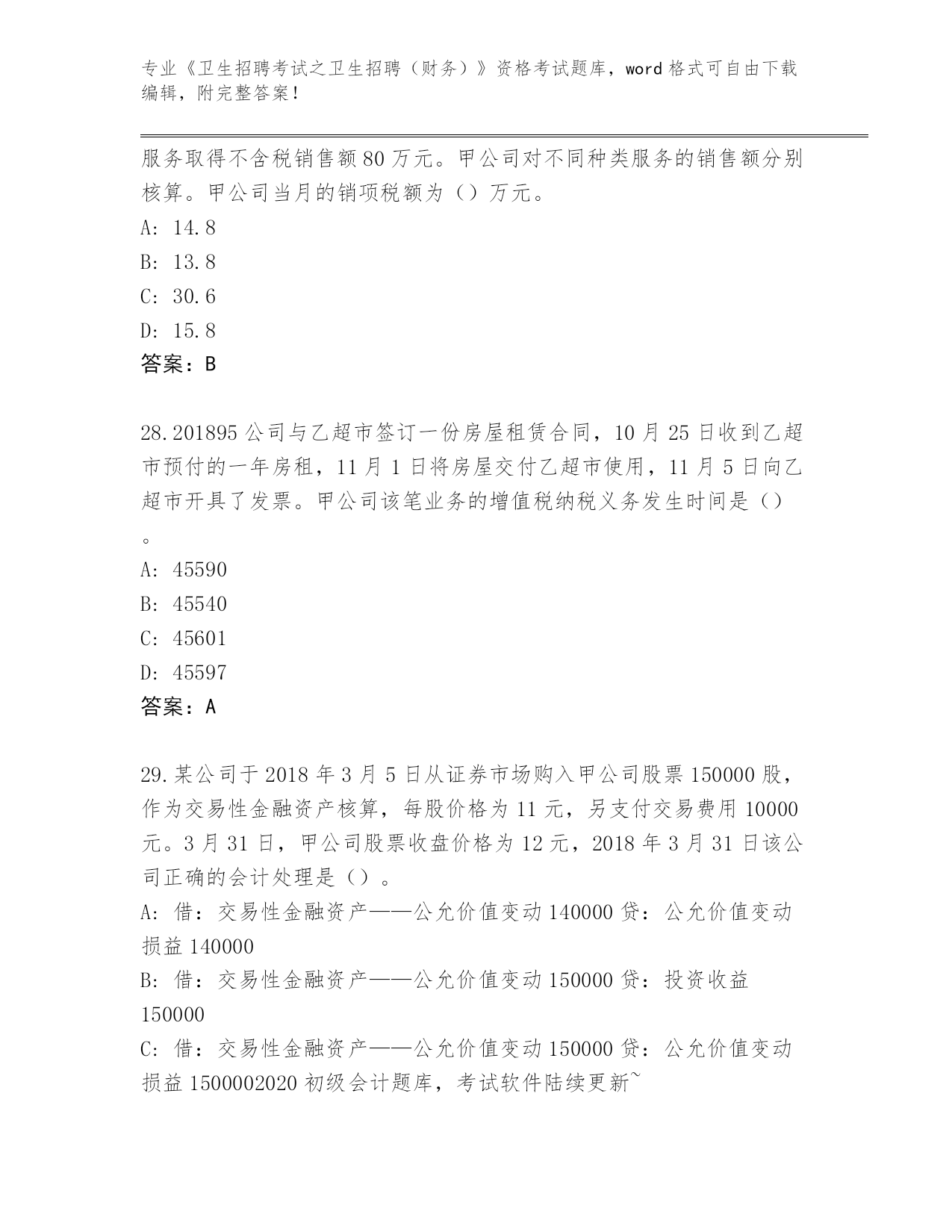 专业《卫生招聘考试之卫生招聘（财务）》资格考试题库，word 格式可自由下载编辑，附完整答案！

服务取得不含税销售额 80 万元。甲公司对不同种类服务的销售额分别核算。甲公司当月的销项税额为（）万元。

A: 14.8

B: 13.8

C: 30.6

D: 15.8

答案：B

28.201895 公司与乙超市签订一份房屋租赁合同，10 月 25 日收到乙超市预付的一年房租，11 月 1 日将房屋交付乙超市使用，11 月 5 日向乙超市开具了发票。甲公司该笔业务的增值税纳税义务发生时间是（）。

A: 45590

B: 45540

C: 45601

D: 45597

答案：A

29.某公司于 2018 年 3 月 5 日从证券市场购入甲公司股票 150000 股，作为交易性金融资产核算，每股价格为 11 元，另支付交易费用 10000 元。3 月 31 日，甲公司股票收盘价格为 12 元，2018 年 3 月 31 日该公司正确的会计处理是（）。

A: 借：交易性金融资产——公允价值变动 140000 贷：公允价值变动损益 140000

B: 借：交易性金融资产——公允价值变动 150000 贷：投资收益 150000

C: 借：交易性金融资产——公允价值变动 150000 贷：公允价值变动损益 1500002020 初级会计题库，考试软件陆续更新~